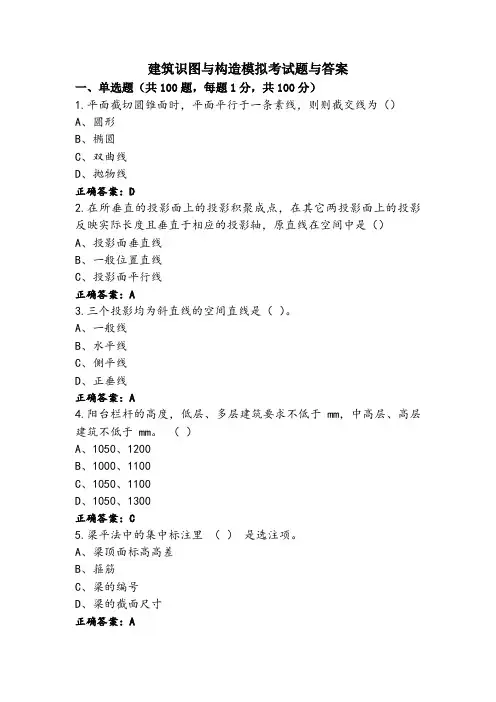 建筑识图与构造模拟考试题与答案

一、单选题（共 100 题，每题 1 分，共 100 分）

1.平面截切圆锥面时，平面平行于一条素线，则则截交线为（）

A、圆形

B、椭圆

C、双曲线

D、抛物线

正确答案：D

2.在所垂直的投影面上的投影积聚成点，在其它两投影面上的投影反映实际长度且垂直于相应的投影轴，原直线在空间中是（）

A、投影面垂直线

B、一般位置直线

C、投影面平行线

正确答案：A

3.三个投影均为斜直线的空间直线是（ ）。

A、一般线

B、水平线

C、侧平线

D、正垂线

正确答案：A

4.阳台栏杆的高度，低层、多层建筑要求不低于 mm，中高层、高层建筑不低于 mm。 （ ）

A、1050、1200

B、1000、1100

C、1050、1100

D、1050、1300

正确答案：C

5.梁平法中的集中标注里 （ ） 是选注项。

A、梁顶面标高高差

B、箍筋

C、梁的编号

D、梁的截面尺寸

正确答案：A